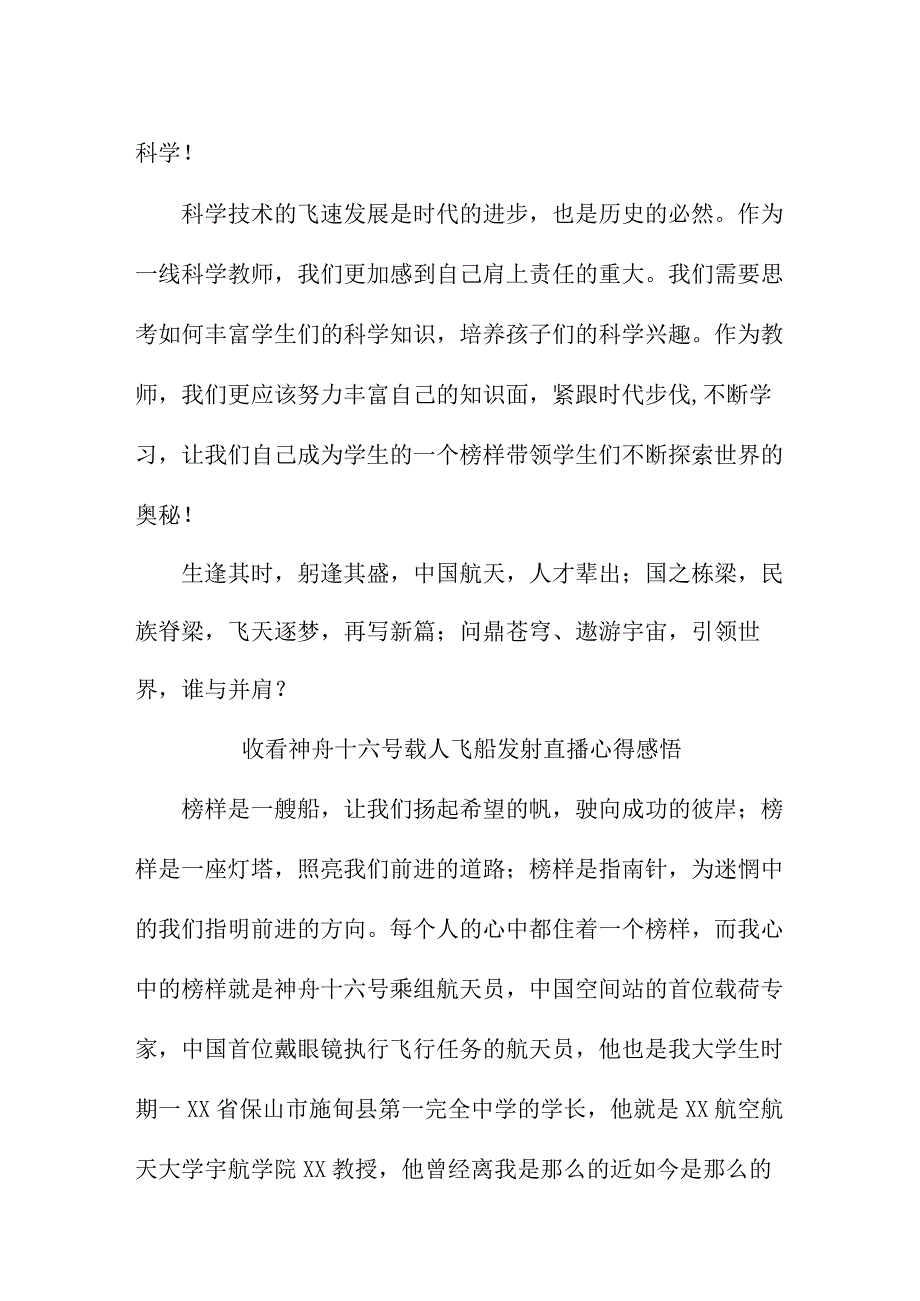 科学！

科学技术的飞速发展是时代的进步，也是历史的必然。作为一线科学教师，我们更加感到自己肩上责任的重大。我们需要思考如何丰富学生们的科学知识，培养孩子们的科学兴趣。作为教师，我们更应该努力丰富自己的知识面，紧跟时代步伐,不断学习，让我们自己成为学生的一个榜样带领学生们不断探索世界的奥秘！

生逢其时，躬逢其盛，中国航天，人才辈出；国之栋梁，民族脊梁，飞天逐梦，再写新篇；问鼎苍穹、遨游宇宙，引领世界，谁与并肩？

收看神舟十六号载人飞船发射直播心得感悟

榜样是一艘船，让我们扬起希望的帆，驶向成功的彼岸；榜样是一座灯塔，照亮我们前进的道路；榜样是指南针，为迷惘中的我们指明前进的方向。每个人的心中都住着一个榜样，而我心中的榜样就是神舟十六号乘组航天员，中国空间站的首位载荷专家，中国首位戴眼镜执行飞行任务的航天员，他也是我大学生时期一XX省保山市施甸县第一完全中学的学长，他就是XX航空航天大学宇航学院XX教授，他曾经离我是那么的近如今是那么的